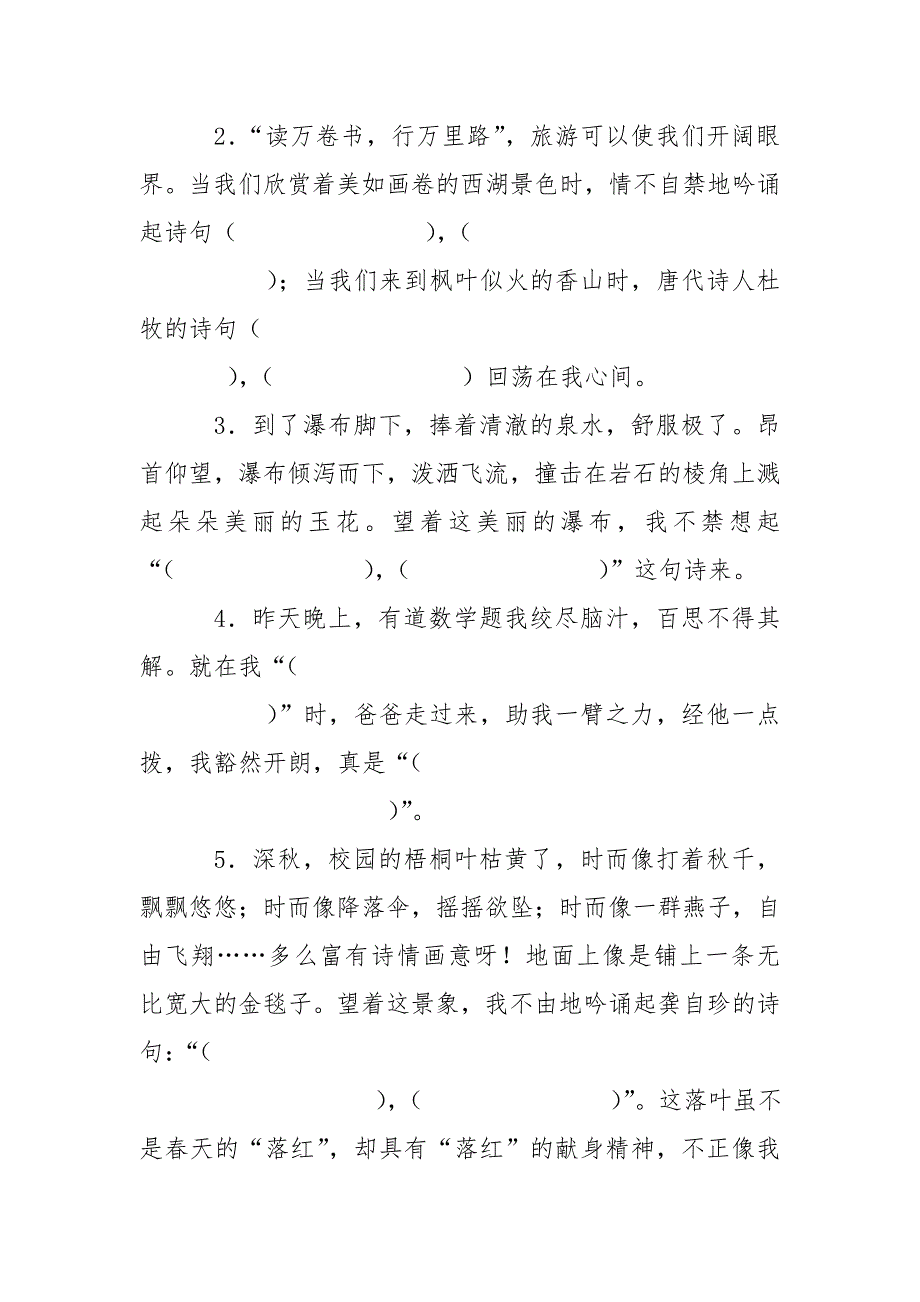 2．“读万卷书，行万里路”，旅游可以使我们开阔眼界。当我们欣赏着美如画卷的西湖景色时，情不自禁地吟诵起诗句（　　　　　　　　），（

　　　）；当我们来到枫叶似火的香山时，唐代诗人杜牧的诗句（

　　　），（　　　　　　　　　）回荡在我心间。

3．到了瀑布脚下，捧着清澈的泉水，舒服极了。昂首仰望，瀑布倾泻而下，泼洒飞流，撞击在岩石的棱角上溅起朵朵美丽的玉花。望着这美丽的瀑布，我不禁想起“（　　　　　　　　），（　　　　　　　　）”这句诗来。

4．昨天晚上，有道数学题我绞尽脑汁，百思不得其解。就在我“（

　　　　　）”时，爸爸走过来，助我一臂之力，经他一点拨，我豁然开朗，真是“（

　　　　　　　　）”。

5．深秋，校园的梧桐叶枯黄了，时而像打着秋千，飘飘悠悠；时而像降落伞，摇摇欲坠；时而像一群燕子，自由飞翔……多么富有诗情画意呀！地面上像是铺上一条无比宽大的金毯子。望着这景象，我不由地吟诵起龚自珍的诗句：“（

　　　　　　　　　），（　　　　　　　　）”。这落叶虽不是春天的“落红”，却具有“落红”的献身精神，不正像我